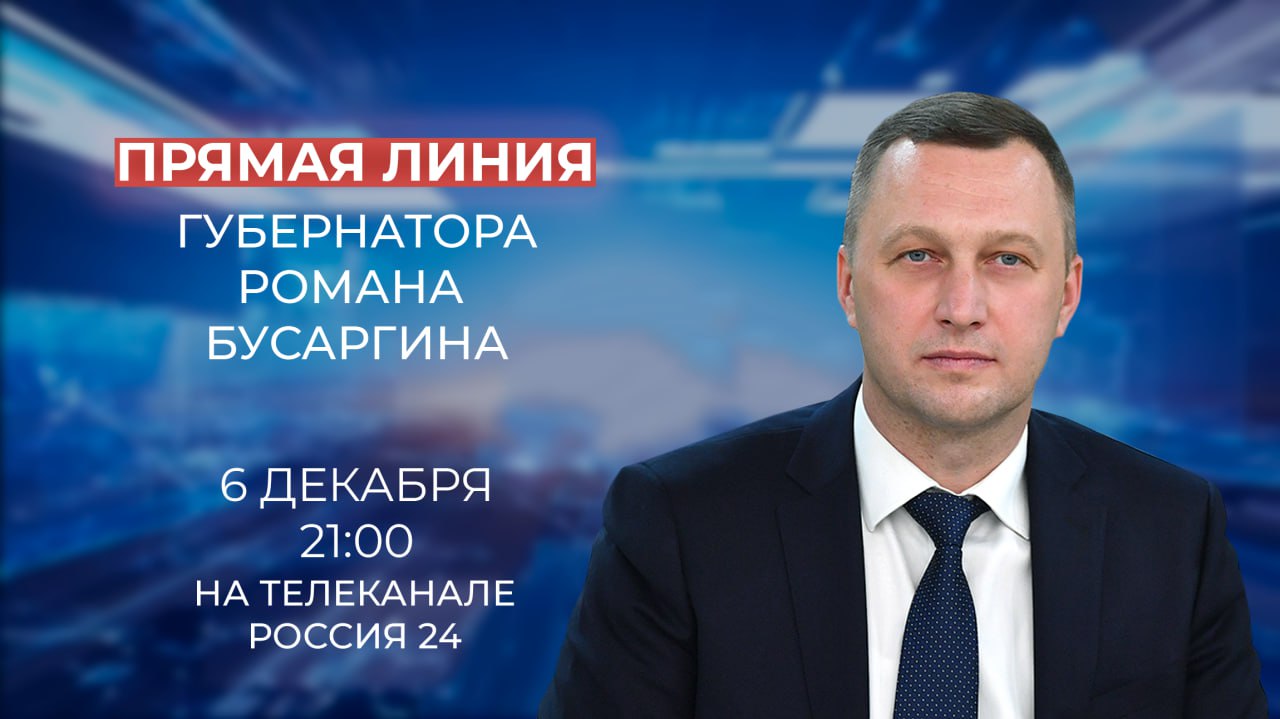 ПРЯМАЯ ЛИНИЯ
ГУБЕРНАТОРА
РОМАНА
БУСАРГИНА

6 ДЕКАБРЯ
21:00
НА ТЕЛЕКАНАЛЕ
РОССИЯ 24